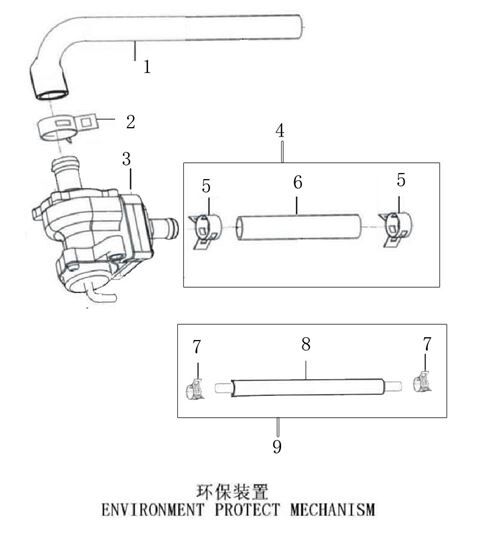 1
2
3
4
5
6
5
7
8
7
9

环保装置
ENVIRONMENT PROTECT MECHANISM